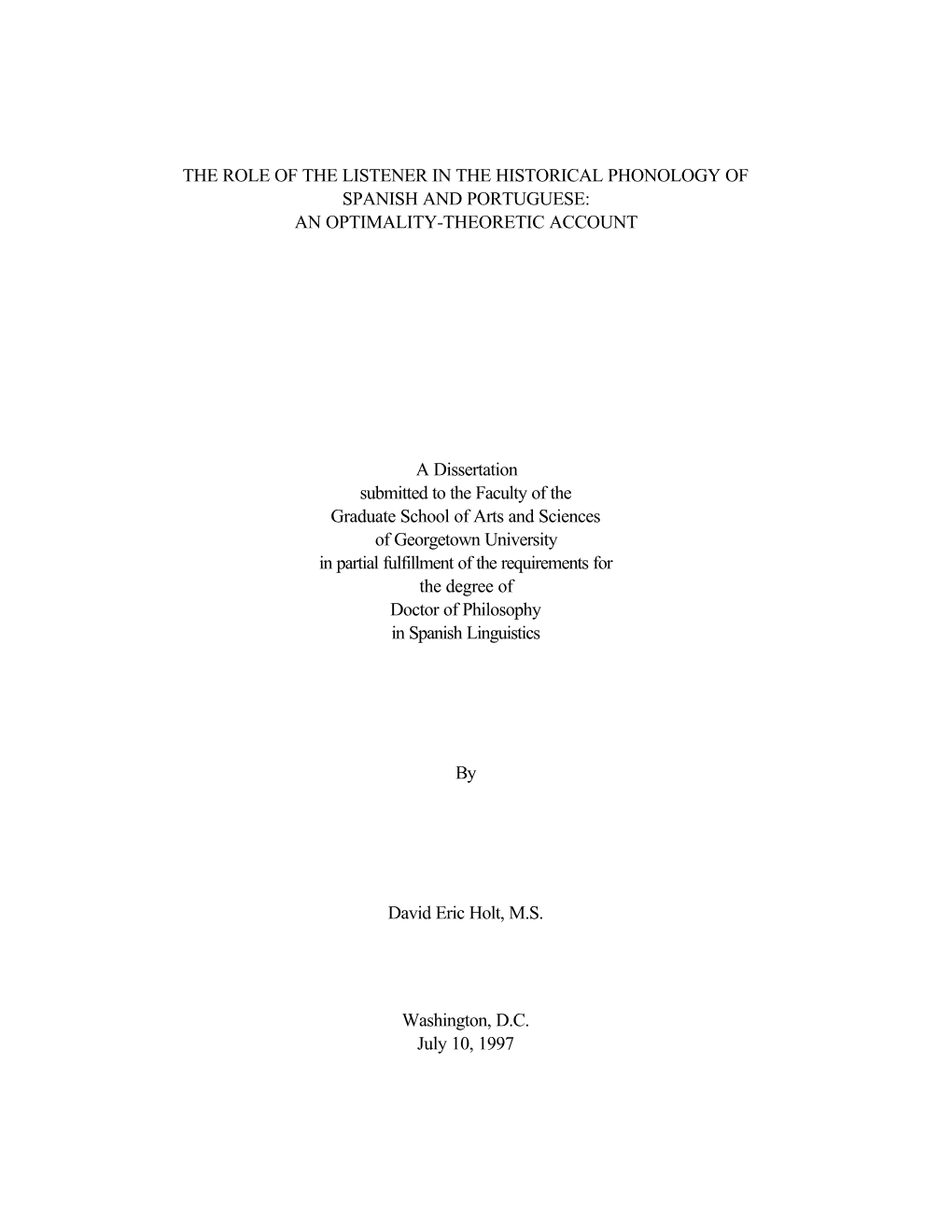 THE ROLE OF THE LISTENER IN THE HISTORICAL PHONOLOGY OF SPANISH AND PORTUGUESE: AN OPTIMALITY-THEORETIC ACCOUNT

A Dissertation submitted to the Faculty of the Graduate School of Arts and Sciences of Georgetown University in partial fulfillment of the requirements for the degree of Doctor of Philosophy in Spanish Linguistics

By

David Eric Holt, M.S.

Washington, D.C.
July 10, 1997